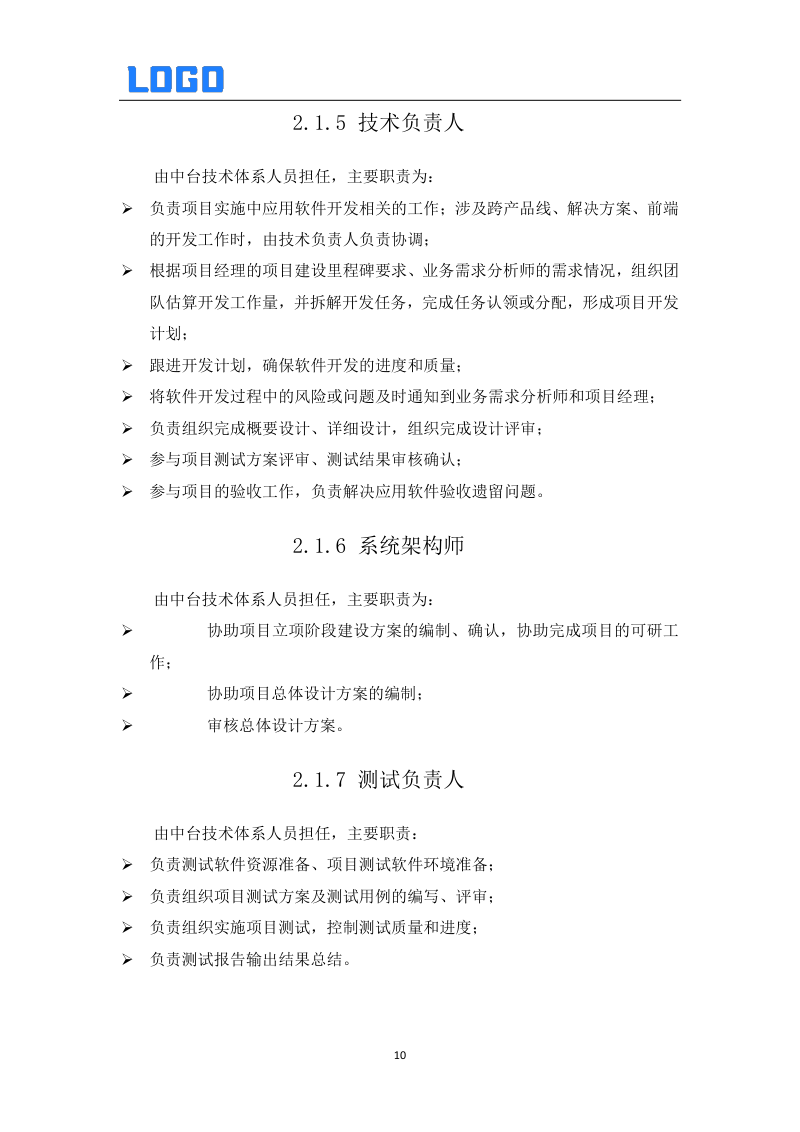 LOGO

2.1.5 技术负责人

由中台技术体系人员担任，主要职责为：

➢ 负责项目实施中应用软件开发相关的工作；涉及跨产品线、解决方案、前端的开发工作时，由技术负责人负责协调；

➢ 根据项目经理的项目建设里程碑要求、业务需求分析师的需求情况，组织团队估算开发工作量，并拆解开发任务，完成任务认领或分配，形成项目开发计划；

➢ 跟进开发计划，确保软件开发的进度和质量；

➢ 将软件开发过程中的风险或问题及时通知到业务需求分析师和项目经理；

➢ 负责组织完成概要设计、详细设计，组织完成设计评审；

➢ 参与项目测试方案评审、测试结果审核确认；

➢ 参与项目的验收工作，负责解决应用软件验收遗留问题。

2.1.6 系统架构师

由中台技术体系人员担任，主要职责为：

➢ 协助项目立项阶段建设方案的编制、确认，协助完成项目的可研工作；

➢ 协助项目总体设计方案的编制；

➢ 审核总体设计方案。

2.1.7 测试负责人

由中台技术体系人员担任，主要职责：

➢ 负责测试软件资源准备、项目测试软件环境准备；

➢ 负责组织项目测试方案及测试用例的编写、评审；

➢ 负责组织实施项目测试，控制测试质量和进度；

➢ 负责测试报告输出结果总结。

10